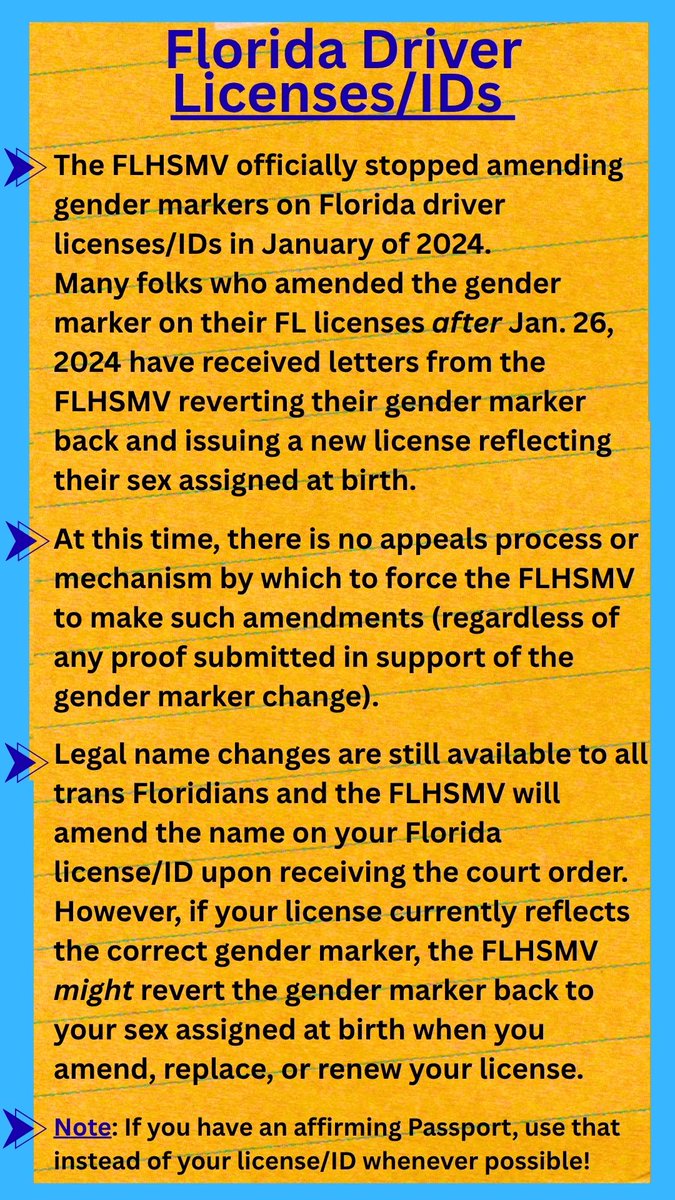 Florida Driver Licenses/IDs

The FLHSMV officially stopped amending gender markers on Florida driver licenses/IDs in January of 2024. Many folks who amended the gender marker on their FL licenses after Jan. 26, 2024 have received letters from the FLHSMV reverting their gender marker back and issuing a new license reflecting their sex assigned at birth.

At this time, there is no appeals process or mechanism by which to force the FLHSMV to make such amendments (regardless of any proof submitted in support of the gender marker change).

Legal name changes are still available to all trans Floridians and the FLHSMV will amend the name on your Florida license/ID upon receiving the court order. However, if your license currently reflects the correct gender marker, the FLHSMV might revert the gender marker back to your sex assigned at birth when you amend, replace, or renew your license.

Note: If you have an affirming Passport, use that instead of your license/ID whenever possible!